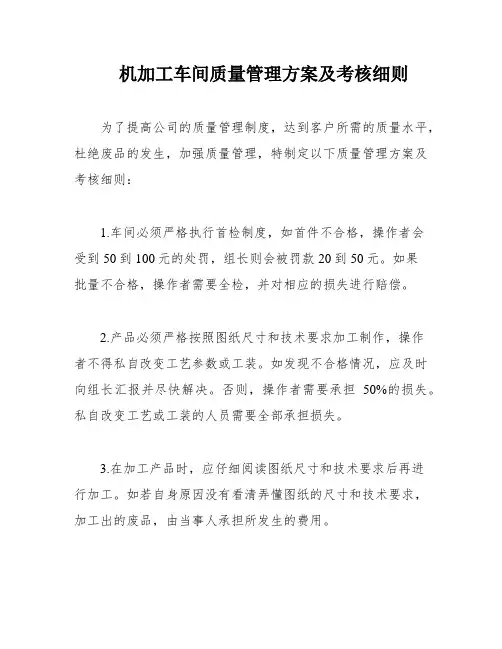 机加工车间质量管理方案及考核细则

为了提高公司的质量管理制度，达到客户所需的质量水平，杜绝废品的发生，加强质量管理，特制定以下质量管理方案及考核细则：

1.车间必须严格执行首检制度，如首件不合格，操作者会受到50到100元的处罚，组长则会被罚款20到50元。如果批量不合格，操作者需要全检，并对相应的损失进行赔偿。

2.产品必须严格按照图纸尺寸和技术要求加工制作，操作者不得私自改变工艺参数或工装。如发现不合格情况，应及时向组长汇报并尽快解决。否则，操作者需要承担 50%的损失。私自改变工艺或工装的人员需要全部承担损失。

3.在加工产品时，应仔细阅读图纸尺寸和技术要求后再进行加工。如若自身原因没有看清弄懂图纸的尺寸和技术要求，加工出的废品，由当事人承担所发生的费用。